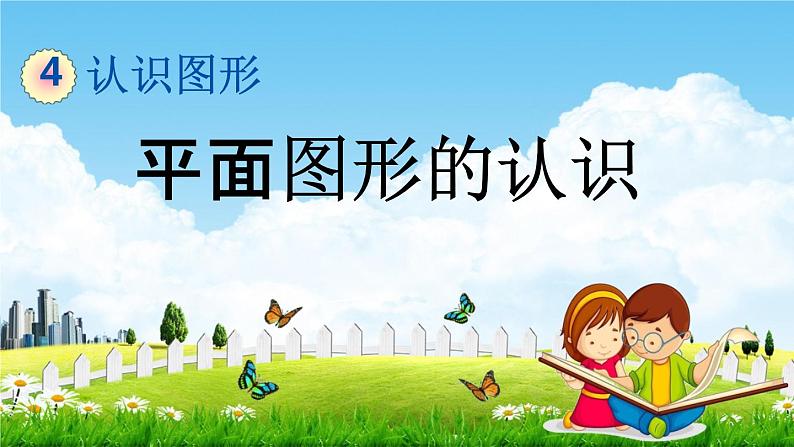 4 认识图形

平面图形的认识